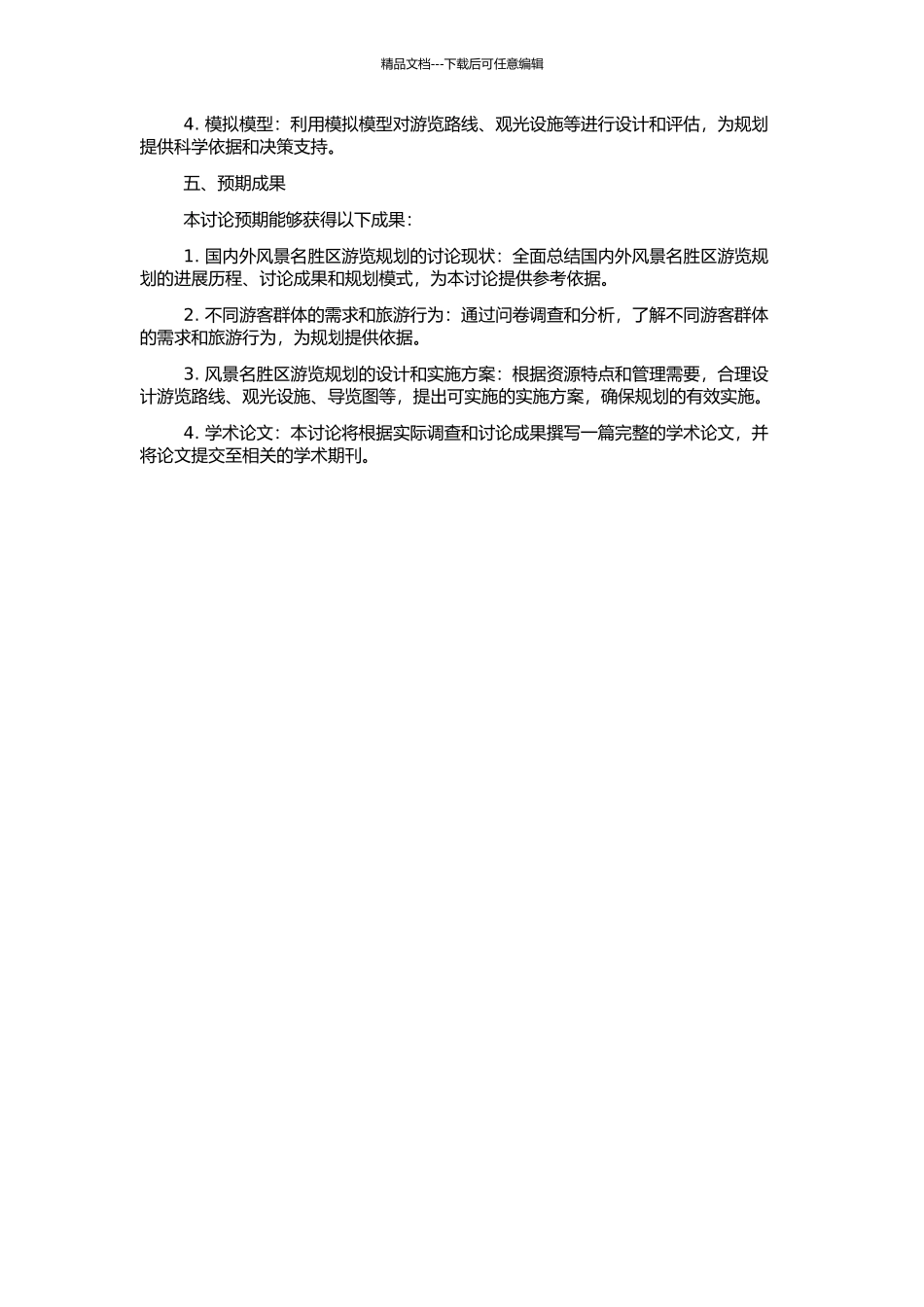 精品文档---下载后可任意编辑

4. 模拟模型：利用模拟模型对游览路线、观光设施等进行设计和评估，为规划提供科学依据和决策支持。

五、预期成果

本讨论预期能够获得以下成果：

1. 国内外风景名胜区游览规划的讨论现状：全面总结国内外风景名胜区游览规划的进展历程、讨论成果和规划模式，为本讨论提供参考依据。

2. 不同游客群体的需求和旅游行为：通过问卷调查和分析，了解不同游客群体的需求和旅游行为，为规划提供依据。

3. 风景名胜区游览规划的设计和实施方案：根据资源特点和管理需要，合理设计游览路线、观光设施、导览图等，提出可实施的实施方案，确保规划的有效实施。

4. 学术论文：本讨论将根据实际调查和讨论成果撰写一篇完整的学术论文，并将论文提交至相关的学术期刊。